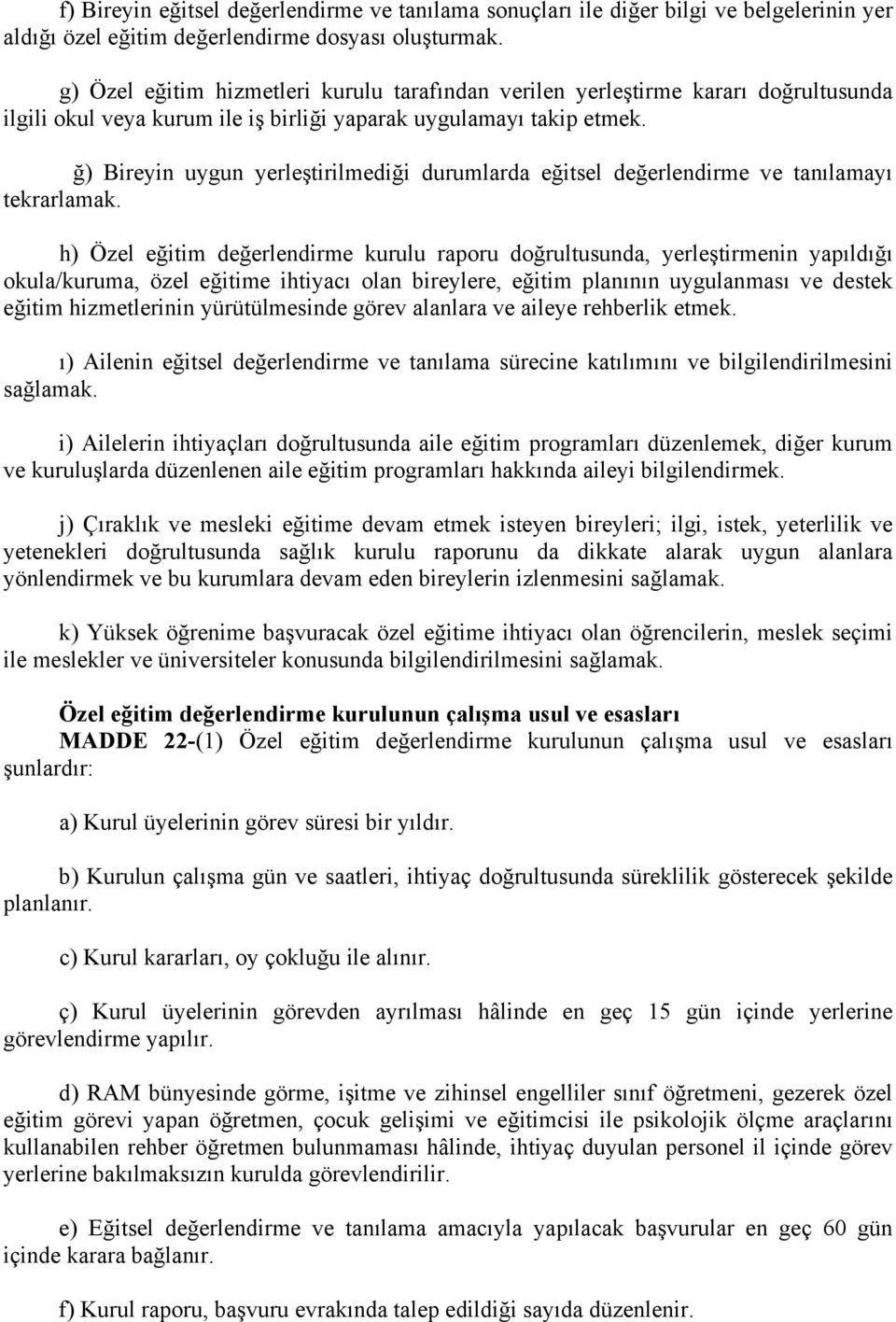 f) Bireyin eğitsel değerlendirme ve tanılama sonuçları ile diğer bilgi ve belgelerinin yer aldığı özel eğitim değerlendirme dosyası oluşturmak.

g) Özel eğitim hizmetleri kurulu tarafından verilen yerleştirme kararı doğrultusunda ilgili okul veya kurum ile iş birliği yaparak uygulamayı takip etmek.

ğ) Bireyin uygun yerleştirilmediği durumlarda eğitsel değerlendirme ve tanılamayı tekrarlamak.

h) Özel eğitim değerlendirme kurulu raporu doğrultusunda, yerleştirmenin yapıldığı okula/kuruma, özel eğitime ihtiyacı olan bireylere, eğitim planının uygulanması ve destek eğitim hizmetlerinin yürütülmesinde görev alanlara ve aileye rehberlik etmek.

ı) Ailenin eğitsel değerlendirme ve tanılama sürecine katılımını ve bilgilendirilmesini sağlamak.

i) Ailelerin ihtiyaçları doğrultusunda aile eğitim programları düzenlemek, diğer kurum ve kuruluşlarda düzenlenen aile eğitim programları hakkında aileyi bilgilendirmek.

j) Çıraklık ve mesleki eğitime devam etmek isteyen bireyleri; ilgi, istek, yeterlilik ve yetenekleri doğrultusunda sağlık kurulu raporunu da dikkate alarak uygun alanlara yönlendirmek ve bu kurumlara devam eden bireylerin izlenmesini sağlamak.

k) Yüksek öğrenime başvuracak özel eğitime ihtiyacı olan öğrencilerin, meslek seçimi ile meslekler ve üniversiteler konusunda bilgilendirilmesini sağlamak.

Özel eğitim değerlendirme kurulunun çalışma usul ve esasları
MADDE 22-(1) Özel eğitim değerlendirme kurulunun çalışma usul ve esasları şunlardır:

a) Kurul üyelerinin görev süresi bir yıldır.

b) Kurulun çalışma gün ve saatleri, ihtiyaç doğrultusunda süreklilik gösterecek şekilde planlanır.

c) Kurul kararları, oy çokluğu ile alınır.

ç) Kurul üyelerinin görevden ayrılması hâlinde en geç 15 gün içinde yerlerine görevlendirme yapılır.

d) RAM bünyesinde görme, işitme ve zihinsel engelliler sınıf öğretmeni, gezerek özel eğitim görevi yapan öğretmen, çocuk gelişimi ve eğitimcisi ile psikolojik ölçme araçlarını kullanabilen rehber öğretmen bulunmaması hâlinde, ihtiyaç duyulan personel il içinde görev yerlerine bakılmaksızın kurulda görevlendirilir.

e) Eğitsel değerlendirme ve tanılama amacıyla yapılacak başvurular en geç 60 gün içinde karara bağlanır.

f) Kurul raporu, başvuru evrakında talep edildiği sayıda düzenlenir.